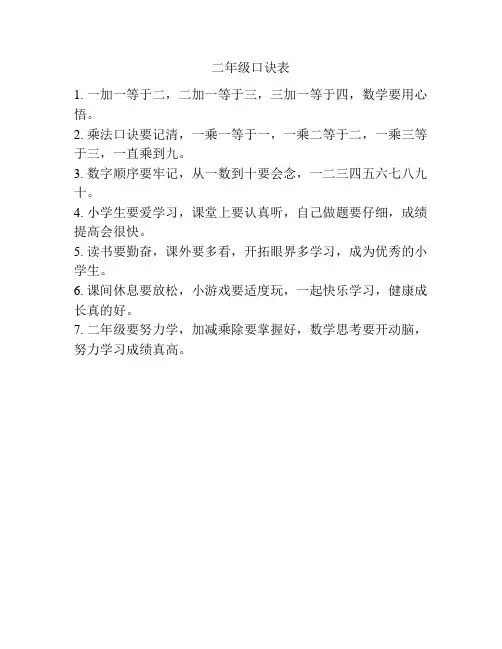 二年级口诀表

1. 一加一等于二，二加一等于三，三加一等于四，数学要用心悟。

2. 乘法口诀要记清，一乘一等于一，一乘二等于二，一乘三等于三，一直乘到九。

3. 数字顺序要牢记，从一数到十要会念，一二三四五六七八九十。

4. 小学生要爱学习，课堂上要认真听，自己做题要仔细，成绩提高会很快。

5. 读书要勤奋，课外要多看，开拓眼界多学习，成为优秀的小学生。

6. 课间休息要放松，小游戏要适度玩，一起快乐学习，健康成长真的好。

7. 二年级要努力学，加减乘除要掌握好，数学思考要开动脑，努力学习成绩真高。